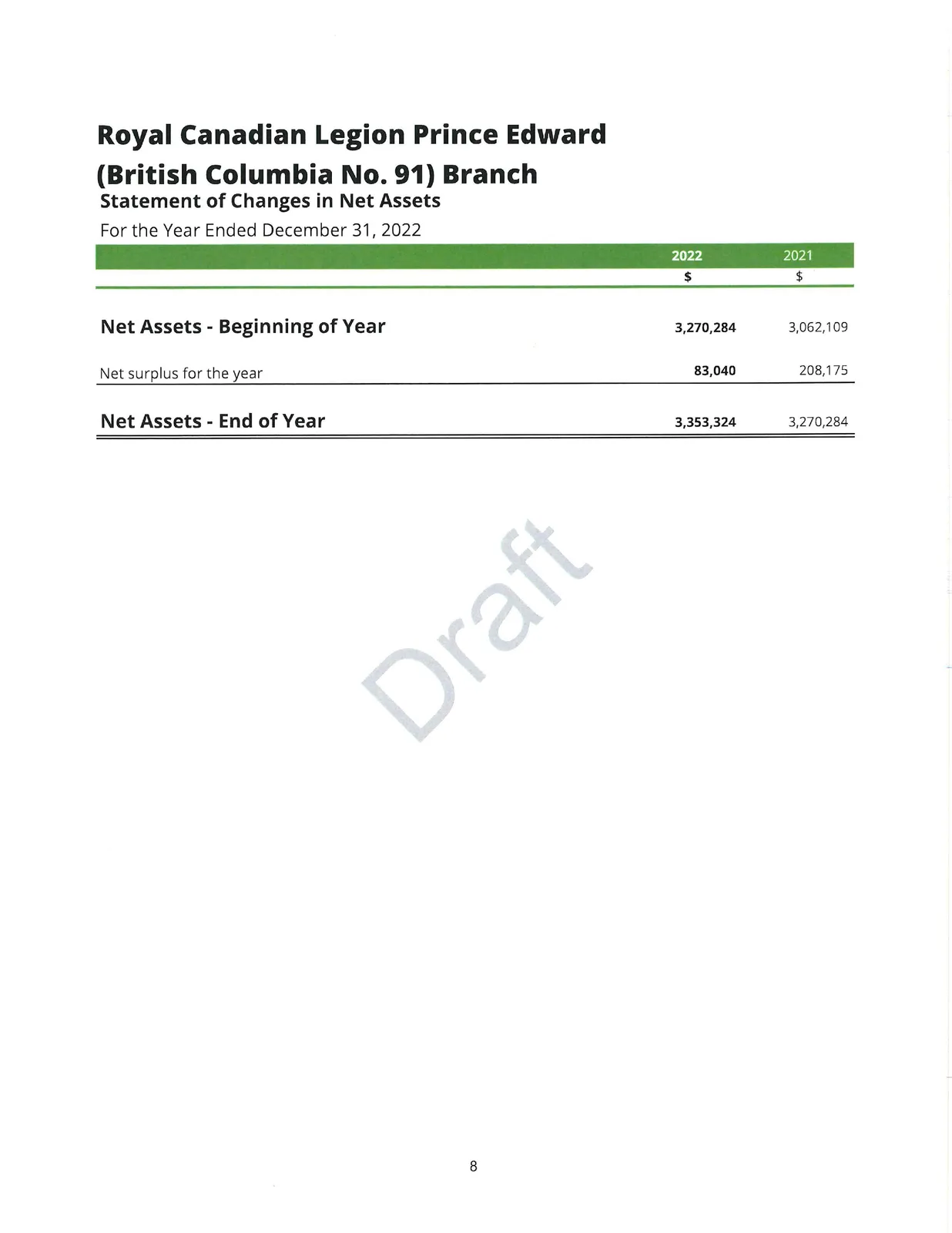 Royal Canadian Legion Prince Edward (British Columbia No. 91) Branch
Statement of Changes in Net Assets
For the Year Ended December 31, 2022

|  | 2022 | 2021 |
|---|---|---|
|  | $ | $ |
| Net Assets - Beginning of Year | 3,270,284 | 3,062,109 |
| Net surplus for the year | 83,040 | 208,175 |
| Net Assets - End of Year | 3,353,324 | 3,270,284 |

8

Draft